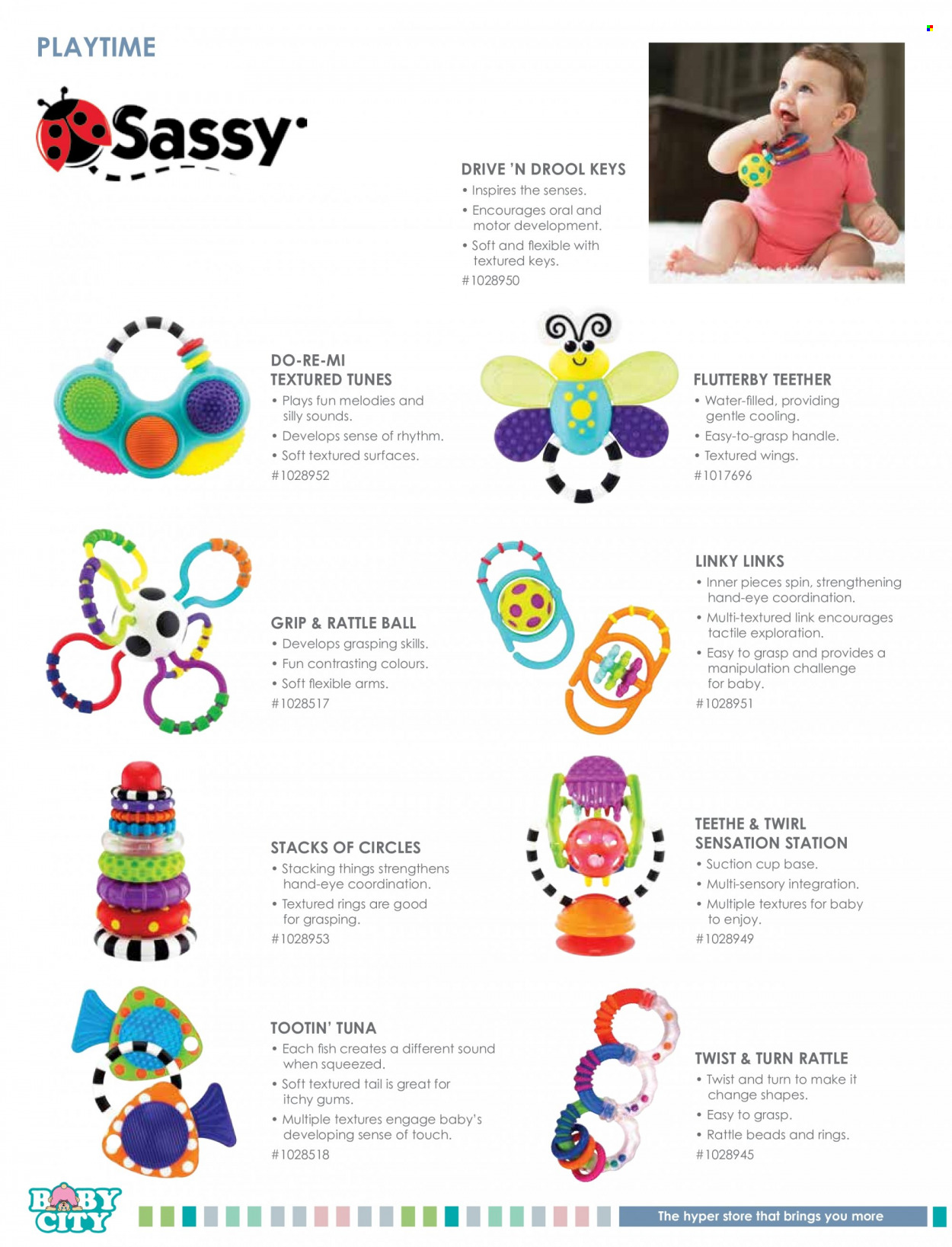 PLAYTIME

Sassy

DRIVE 'N DROOL KEYS
• Inspires the senses.
• Encourages oral and motor development.
• Soft and flexible with textured keys.
#1028950

DO-RE-MI TEXTURED TUNES
• Plays fun melodies and silly sounds.
• Develops sense of rhythm.
• Soft textured surfaces.
#1028952

FLUTTERBY TEETHER
• Water-filled, providing gentle cooling.
• Easy-to-grasp handle.
• Textured wings.
#1017696

GRIP & RATTLE BALL
• Develops grasping skills.
• Fun contrasting colours.
• Soft flexible arms.
#1028517

LINKY LINKS
• Inner pieces spin, strengthening hand-eye coordination.
• Multi-textured link encourages tactile exploration.
• Easy to grasp and provides a manipulation challenge for baby.
#1028951

STACKS OF CIRCLES
• Stacking things strengthens hand-eye coordination.
• Textured rings are good for grasping.
#1028953

TEETHE & TWIRL SENSATION STATION
• Suction cup base.
• Multi-sensory integration.
• Multiple textures for baby to enjoy.
#1028949

TOOTIN' TUNA
• Each fish creates a different sound when squeezed.
• Soft textured tail is great for itchy gums.
• Multiple textures engage baby's developing sense of touch.
#1028518

TWIST & TURN RATTLE
• Twist and turn to make it change shapes.
• Easy to grasp.
• Rattle beads and rings.
#1028945

BABY CITY
The hyper store that brings you more